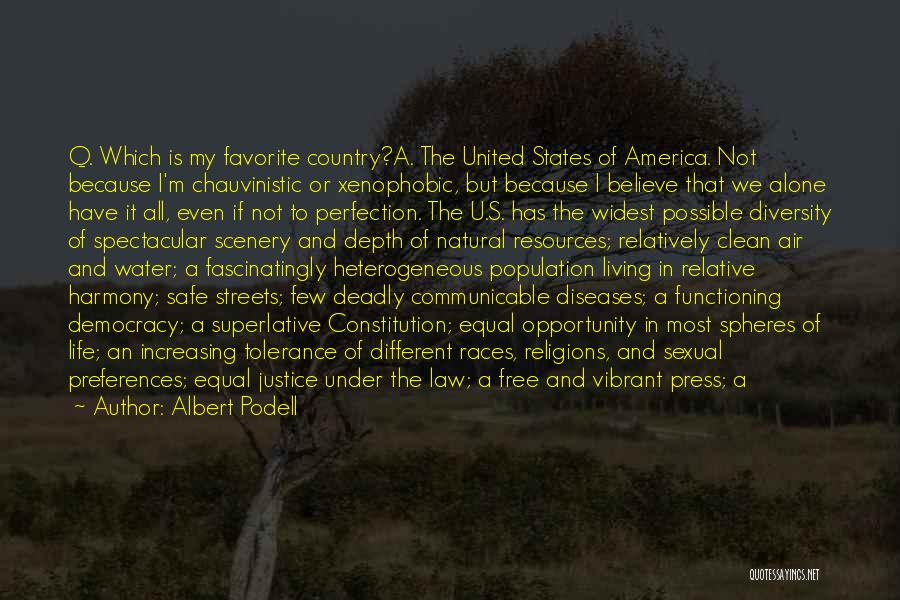 Q. Which is my favorite country?A. The United States of America. Not because I'm chauvinistic or xenophobic, but because I believe that we alone have it all, even if not to perfection. The U.S. has the widest possible diversity of spectacular scenery and depth of natural resources; relatively clean air and water; a fascinatingly heterogeneous population living in relative harmony; safe streets; few deadly communicable diseases; a functioning democracy; a superlative Constitution; equal opportunity in most spheres of life; an increasing tolerance of different races, religions, and sexual preferences; equal justice under the law; a free and vibrant press; a

~ Author: Albert Podell

QUOTESSAYINGS.NET